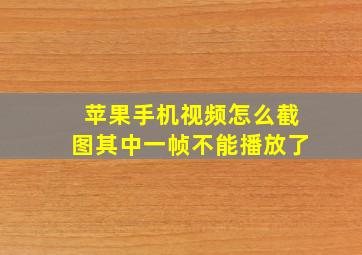 苹果手机视频怎么截图其中一帧不能播放了